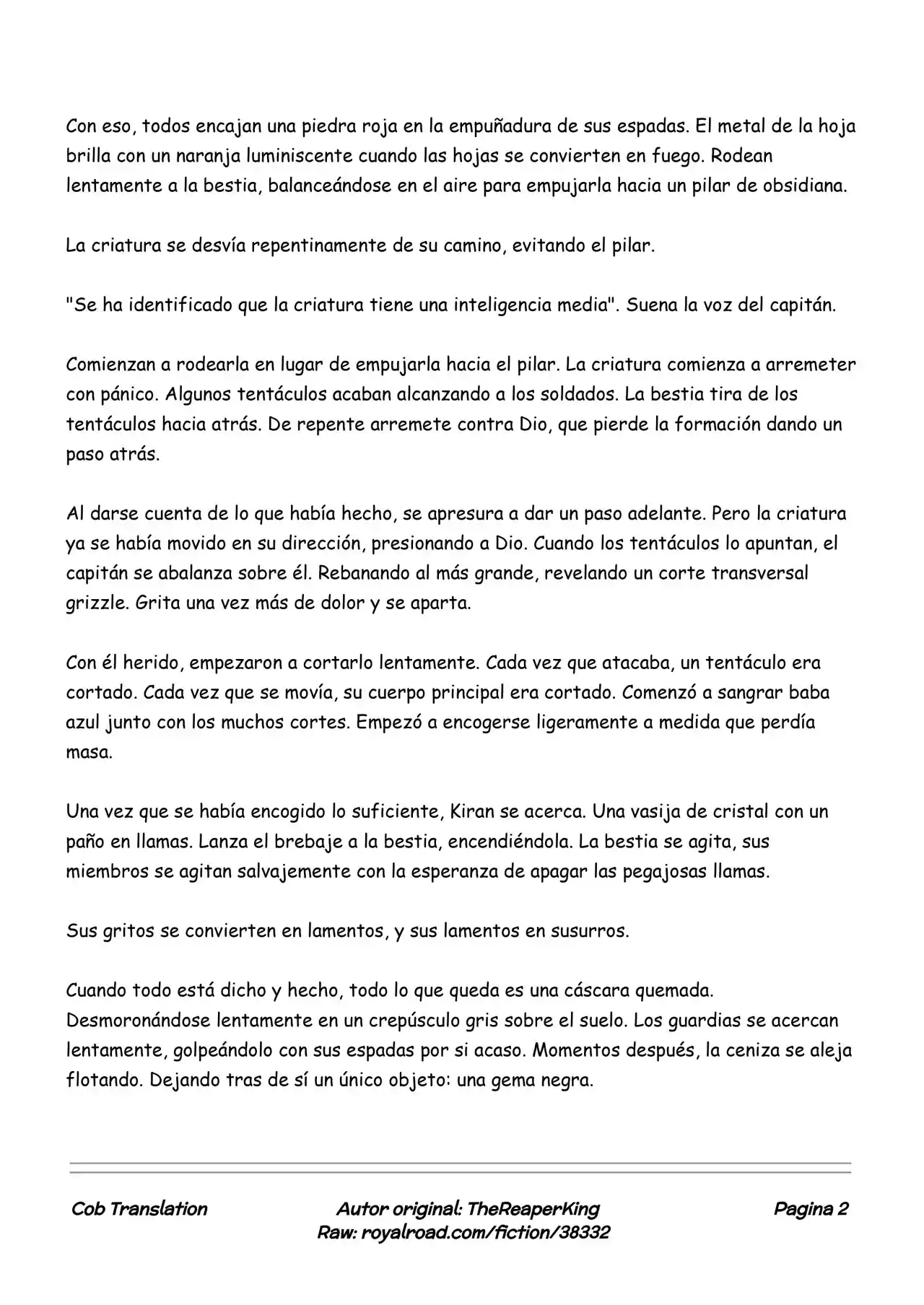 Con eso, todos encajan una piedra roja en la empuñadura de sus espadas. El metal de la hoja brilla con un naranja luminiscente cuando las hojas se convierten en fuego. Rodean lentamente a la bestia, balanceándose en el aire para empujarla hacia un pilar de obsidiana.

La criatura se desvía repentinamente de su camino, evitando el pilar.

"Se ha identificado que la criatura tiene una inteligencia media". Suena la voz del capitán.

Comienzan a rodearla en lugar de empujarla hacia el pilar. La criatura comienza a arremeter con pánico. Algunos tentáculos acaban alcanzando a los soldados. La bestia tira de los tentáculos hacia atrás. De repente arremete contra Dio, que pierde la formación dando un paso atrás.

Al darse cuenta de lo que había hecho, se apresura a dar un paso adelante. Pero la criatura ya se había movido en su dirección, presionando a Dio. Cuando los tentáculos lo apuntan, el capitán se abalanza sobre él. Rebanando al más grande, revelando un corte transversal grizzle. Grita una vez más de dolor y se aparta.

Con él herido, empezaron a cortarlo lentamente. Cada vez que atacaba, un tentáculo era cortado. Cada vez que se movía, su cuerpo principal era cortado. Comenzó a sangrar baba azul junto con los muchos cortes. Empezó a encogerse ligeramente a medida que perdía masa.

Una vez que se había encogido lo suficiente, Kiran se acerca. Una vasija de cristal con un paño en llamas. Lanza el brebaje a la bestia, encendiéndola. La bestia se agita, sus miembros se agitan salvajemente con la esperanza de apagar las pegajosas llamas.

Sus gritos se convierten en lamentos, y sus lamentos en susurros.

Cuando todo está dicho y hecho, todo lo que queda es una cáscara quemada. Desmoronándose lentamente en un crepúsculo gris sobre el suelo. Los guardias se acercan lentamente, golpeándolo con sus espadas por si acaso. Momentos después, la ceniza se aleja flotando. Dejando tras de sí un único objeto: una gema negra.

Cob Translation

Autor original: TheReaperKing
Raw: royalroad.com/fiction/38332

Pagina 2